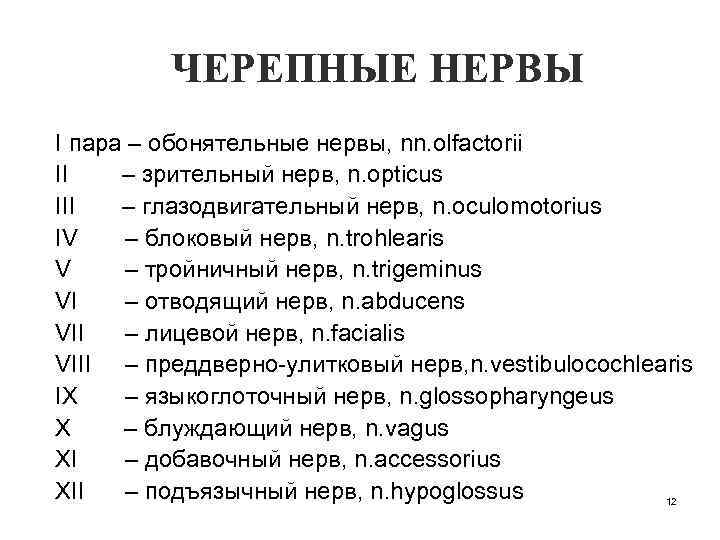 ЧЕРЕПНЫЕ НЕРВЫ

I пара – обонятельные нервы, nn.olfactorii
II – зрительный нерв, n.opticus
III – глазодвигательный нерв, n.oculomotorius
IV – блоковый нерв, n.trohlearis
V – тройничный нерв, n.trigeminus
VI – отводящий нерв, n.abducens
VII – лицевой нерв, n.facialis
VIII – преддверно-улитковый нерв,n.vestibulocochlearis
IX – языкоглоточный нерв, n.glossopharyngeus
X – блуждающий нерв, n.vagus
XI – добавочный нерв, n.accessorius
XII – подъязычный нерв, n.hypoglossus

12